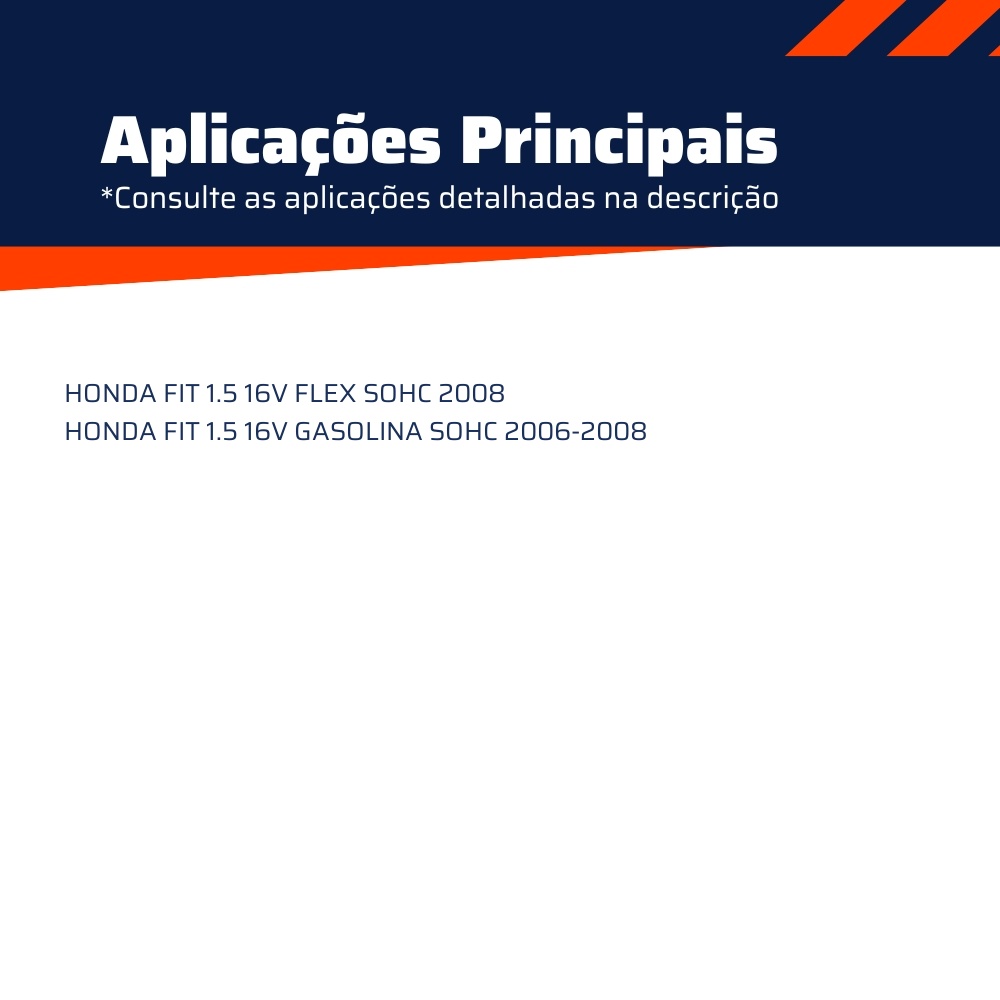 Aplicações Principais
*Consulte as aplicações detalhadas na descrição

HONDA FIT 1.5 16V FLEX SOHC 2008
HONDA FIT 1.5 16V GASOLINA SOHC 2006-2008